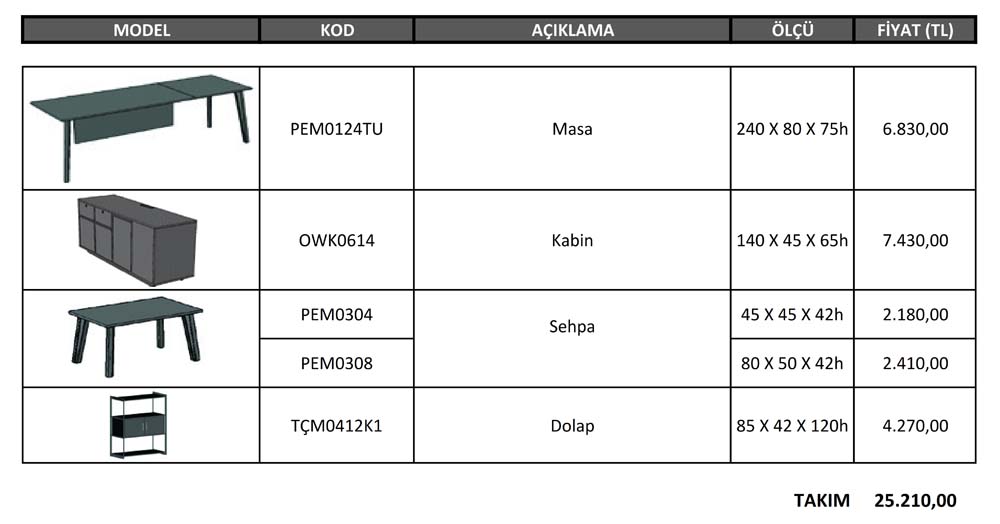 | MODEL | KOD | AÇIKLAMA | ÖLÇÜ | FİYAT (TL) |
|---|---|---|---|---|
| | PEM0124TU | Masa | 240 X 80 X 75h | 6.830,00 |
| | OWK0614 | Kabin | 140 X 45 X 65h | 7.430,00 |
| | PEM0304 | Sehpa | 45 X 45 X 42h | 2.180,00 |
| | PEM0308 | | 80 X 50 X 42h | 2.410,00 |
| | TÇM0412K1 | Dolap | 85 X 42 X 120h | 4.270,00 |

TAKIM 25.210,00